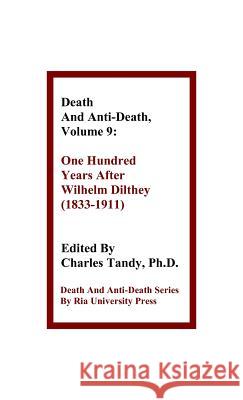 Death
And Anti-Death,
Volume 9:

One Hundred
Years After
Wilhelm Dilthey
(1833-1911)

Edited By
Charles Tandy, Ph.D.

Death And Anti-Death Series
By Ria University Press

Kraina Książek